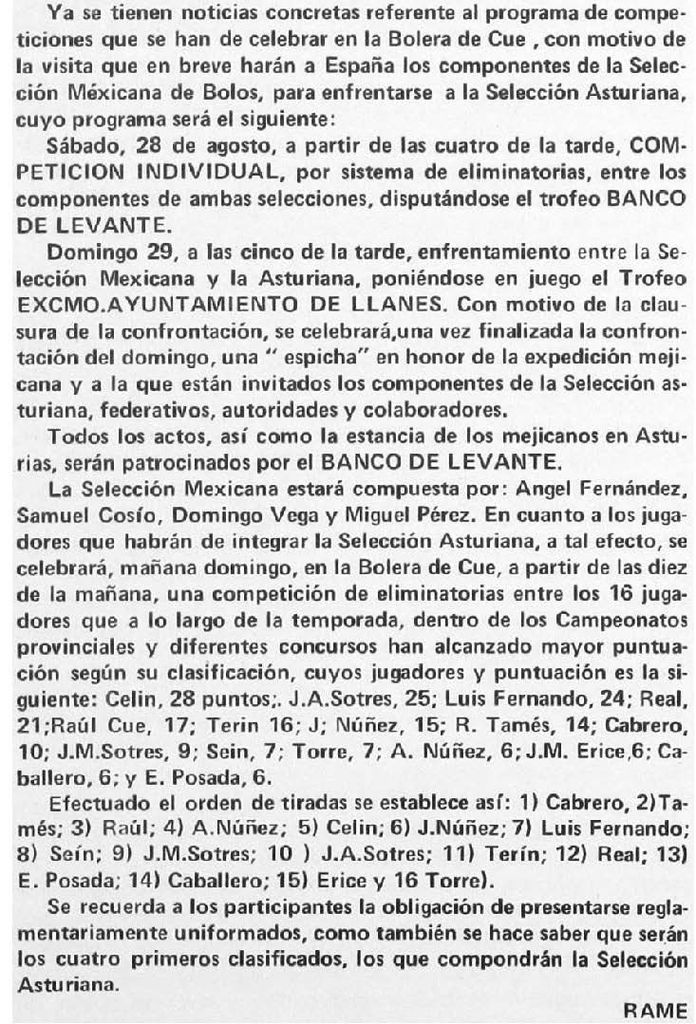 Ya se tienen noticias concretas referente al programa de competiciones que se han de celebrar en la Bolera de Cue , con motivo de la visita que en breve harán a España los componentes de la Selección Méxicana de Bolos, para enfrentarse a la Selección Asturiana, cuyo programa será el siguiente:

Sábado, 28 de agosto, a partir de las cuatro de la tarde, COMPETICION INDIVIDUAL, por sistema de eliminatorias, entre los componentes de ambas selecciones, disputándose el trofeo BANCO DE LEVANTE.

Domingo 29, a las cinco de la tarde, enfrentamiento entre la Selección Mexicana y la Asturiana, poniéndose en juego el Trofeo EXCMO.AYUNTAMIENTO DE LLANES. Con motivo de la clausura de la confrontación, se celebrará,una vez finalizada la confrontación del domingo, una " espicha" en honor de la expedición mejicana y a la que están invitados los componentes de la Selección asturiana, federativos, autoridades y colaboradores.

Todos los actos, así como la estancia de los mejicanos en Asturias, serán patrocinados por el BANCO DE LEVANTE.

La Selección Mexicana estará compuesta por: Angel Fernández, Samuel Cosío, Domingo Vega y Miguel Pérez. En cuanto a los jugadores que habrán de integrar la Selección Asturiana, a tal efecto, se celebrará, mañana domingo, en la Bolera de Cue, a partir de las diez de la mañana, una competición de eliminatorias entre los 16 jugadores que a lo largo de la temporada, dentro de los Campeonatos provinciales y diferentes concursos han alcanzado mayor puntuación según su clasificación, cuyos jugadores y puntuación es la siguiente: Celin, 28 puntos;. J.A.Sotres, 25; Luis Fernando, 24; Real, 21;Raúl Cue, 17; Terin 16; J; Núñez, 15; R. Tamés, 14; Cabrero, 10; J.M.Sotres, 9; Sein, 7; Torre, 7; A. Núñez, 6; J.M. Erice,6; Caballero, 6; y E. Posada, 6.

Efectuado el orden de tiradas se establece así: 1) Cabrero, 2)Tamés; 3) Raúl; 4) A.Núñez; 5) Celin; 6) J.Núñez; 7) Luis Fernando; 8) Seín; 9) J.M.Sotres; 10 ) J.A.Sotres; 11) Terín; 12) Real; 13) E. Posada; 14) Caballero; 15) Erice y 16 Torre).

Se recuerda a los participantes la obligación de presentarse reglamentariamente uniformados, como también se hace saber que serán los cuatro primeros clasificados, los que compondrán la Selección Asturiana.

RAME